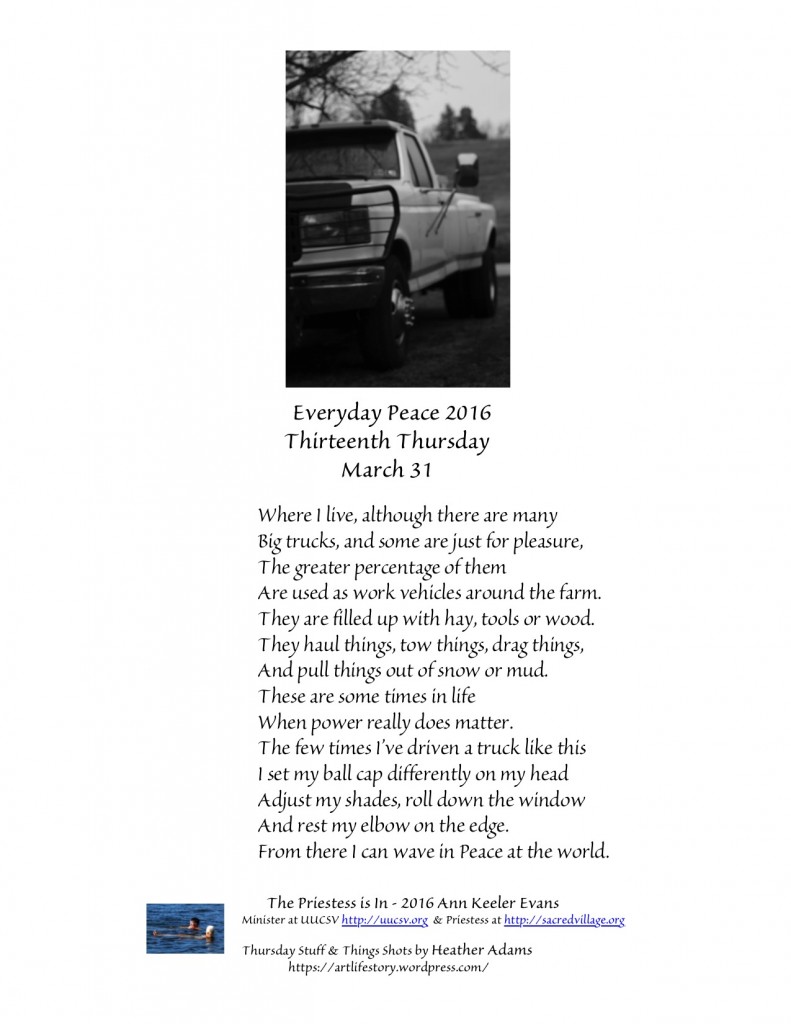 Everyday Peace 2016
Thirteenth Thursday
March 31

Where I live, although there are many
Big trucks, and some are just for pleasure,
The greater percentage of them
Are used as work vehicles around the farm.
They are filled up with hay, tools or wood.
They haul things, tow things, drag things,
And pull things out of snow or mud.
These are some times in life
When power really does matter.
The few times I've driven a truck like this
I set my ball cap differently on my head
Adjust my shades, roll down the window
And rest my elbow on the edge.
From there I can wave in Peace at the world.

The Priestess is In - 2016 Ann Keeler Evans
Minister at UUCSV http://uucsv.org & Priestess at http://sacredvillage.org

Thursday Stuff & Things Shots by Heather Adams
https://artlifestory.wordpress.com/